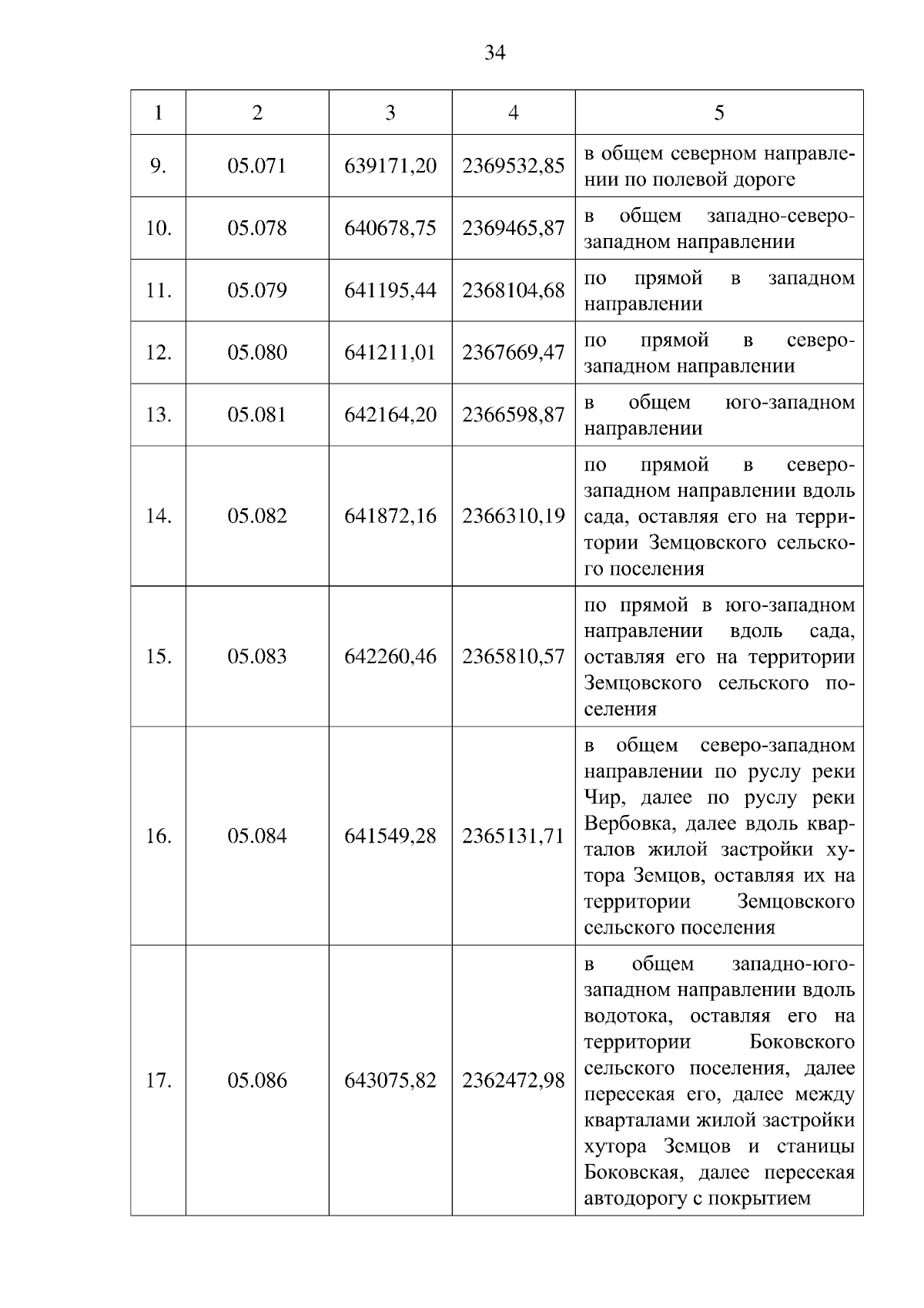 34

| 1 | 2 | 3 | 4 | 5 |
|---|---|---|---|---|
| 9. | 05.071 | 639171,20 | 2369532,85 | в общем северном направлении по полевой дороге |
| 10. | 05.078 | 640678,75 | 2369465,87 | в общем западно-северо-западном направлении |
| 11. | 05.079 | 641195,44 | 2368104,68 | по прямой в западном направлении |
| 12. | 05.080 | 641211,01 | 2367669,47 | по прямой в северо-западном направлении |
| 13. | 05.081 | 642164,20 | 2366598,87 | в общем юго-западном направлении |
| 14. | 05.082 | 641872,16 | 2366310,19 | по прямой в северо-западном направлении вдоль сада, оставляя его на территории Земцовского сельского поселения |
| 15. | 05.083 | 642260,46 | 2365810,57 | по прямой в юго-западном направлении вдоль сада, оставляя его на территории Земцовского сельского поселения |
| 16. | 05.084 | 641549,28 | 2365131,71 | в общем северо-западном направлении по руслу реки Чир, далее по руслу реки Вербовка, далее вдоль кварталов жилой застройки хутора Земцов, оставляя их на территории Земцовского сельского поселения |
| 17. | 05.086 | 643075,82 | 2362472,98 | в общем западно-юго-западном направлении вдоль водотока, оставляя его на территории Боковского сельского поселения, далее пересекая его, далее между кварталами жилой застройки хутора Земцов и станицы Боковская, далее пересекая автодорогу с покрытием |